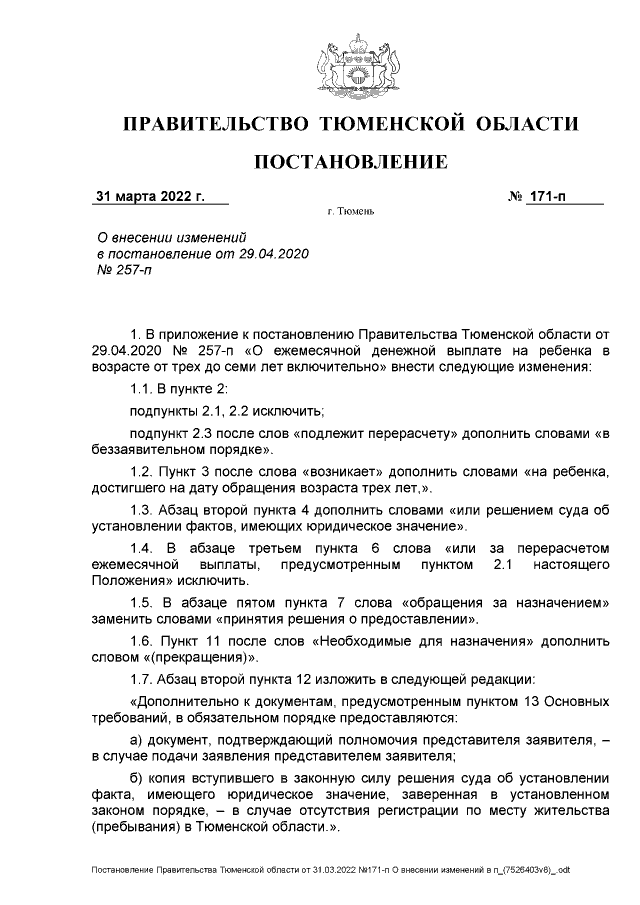 ПРАВИТЕЛЬСТВО ТЮМЕНСКОЙ ОБЛАСТИ

ПОСТАНОВЛЕНИЕ

31 марта 2022 г. № 171-п

г. Тюмень

О внесении изменений
в постановление от 29.04.2020
№ 257-п

1. В приложение к постановлению Правительства Тюменской области от 29.04.2020 № 257-п «О ежемесячной денежной выплате на ребенка в возрасте от трех до семи лет включительно» внести следующие изменения:

1.1. В пункте 2:

подпункты 2.1, 2.2 исключить;

подпункт 2.3 после слов «подлежит перерасчету» дополнить словами «в беззаявительном порядке».

1.2. Пункт 3 после слова «возникает» дополнить словами «на ребенка, достигшего на дату обращения возраста трех лет,».

1.3. Абзац второй пункта 4 дополнить словами «или решением суда об установлении фактов, имеющих юридическое значение».

1.4. В абзаце третьем пункта 6 слова «или за перерасчетом ежемесячной выплаты, предусмотренным пунктом 2.1 настоящего Положения» исключить.

1.5. В абзаце пятом пункта 7 слова «обращения за назначением» заменить словами «принятия решения о предоставлении».

1.6. Пункт 11 после слов «Необходимые для назначения» дополнить словом «(прекращения)».

1.7. Абзац второй пункта 12 изложить в следующей редакции:

«Дополнительно к документам, предусмотренным пунктом 13 Основных требований, в обязательном порядке предоставляются:

а) документ, подтверждающий полномочия представителя заявителя, – в случае подачи заявления представителем заявителя;

б) копия вступившего в законную силу решения суда об установлении факта, имеющего юридическое значение, заверенная в установленном законом порядке, – в случае отсутствия регистрации по месту жительства (пребывания) в Тюменской области.».

Постановление Правительства Тюменской области от 31.03.2022 №171-п О внесении изменений в п_(7526403v8)_.odt